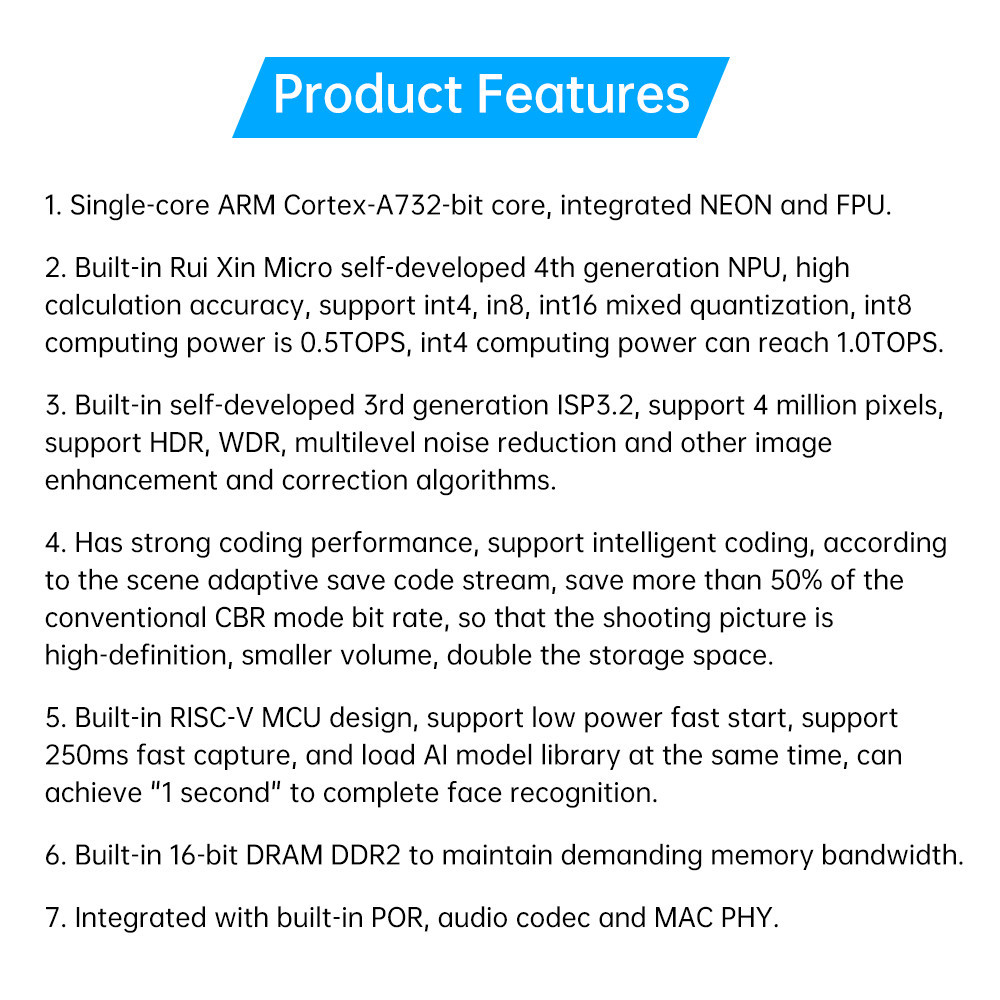 Product Features

1. Single-core ARM Cortex-A732-bit core, integrated NEON and FPU.

2. Built-in Rui Xin Micro self-developed 4th generation NPU, high calculation accuracy, support int4, in8, int16 mixed quantization, int8 computing power is 0.5TOPS, int4 computing power can reach 1.0TOPS.

3. Built-in self-developed 3rd generation ISP3.2, support 4 million pixels, support HDR, WDR, multilevel noise reduction and other image enhancement and correction algorithms.

4. Has strong coding performance, support intelligent coding, according to the scene adaptive save code stream, save more than 50% of the conventional CBR mode bit rate, so that the shooting picture is high-definition, smaller volume, double the storage space.

5. Built-in RISC-V MCU design, support low power fast start, support 250ms fast capture, and load AI model library at the same time, can achieve "1 second" to complete face recognition.

6. Built-in 16-bit DRAM DDR2 to maintain demanding memory bandwidth.

7. Integrated with built-in POR, audio codec and MAC PHY.